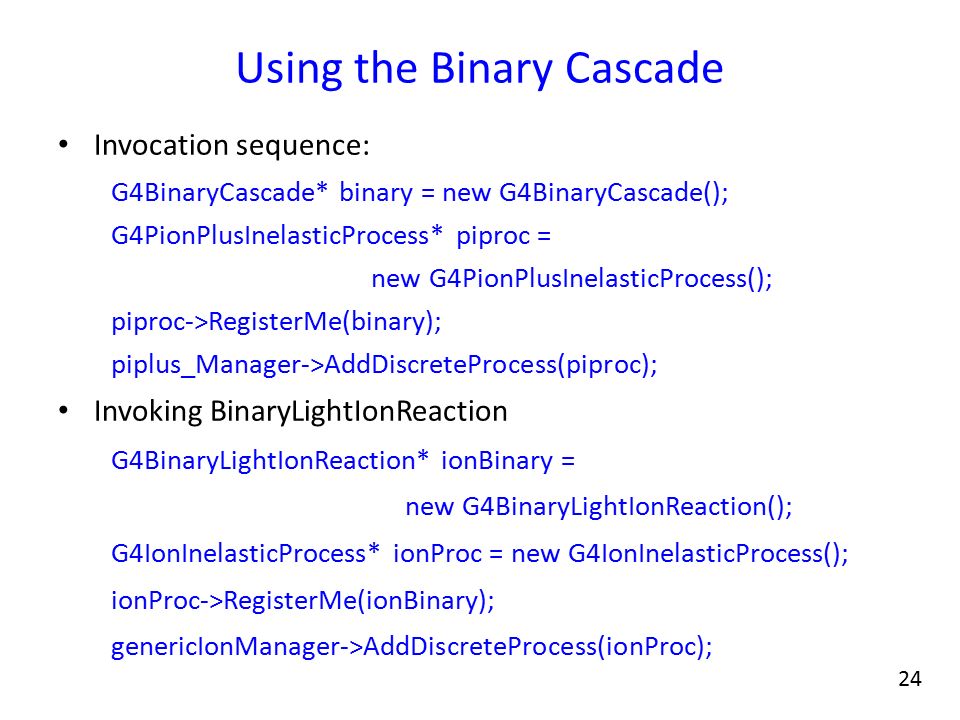 Using the Binary Cascade

• Invocation sequence:

G4BinaryCascade* binary = new G4BinaryCascade();
G4PionPlusInelasticProcess* piproc =
new G4PionPlusInelasticProcess();
piproc->RegisterMe(binary);
piplus_Manager->AddDiscreteProcess(piproc);

• Invoking BinaryLightIonReaction

G4BinaryLightIonReaction* ionBinary =
new G4BinaryLightIonReaction();
G4IonInelasticProcess* ionProc = new G4IonInelasticProcess();
ionProc->RegisterMe(ionBinary);
genericIonManager->AddDiscreteProcess(ionProc);

24